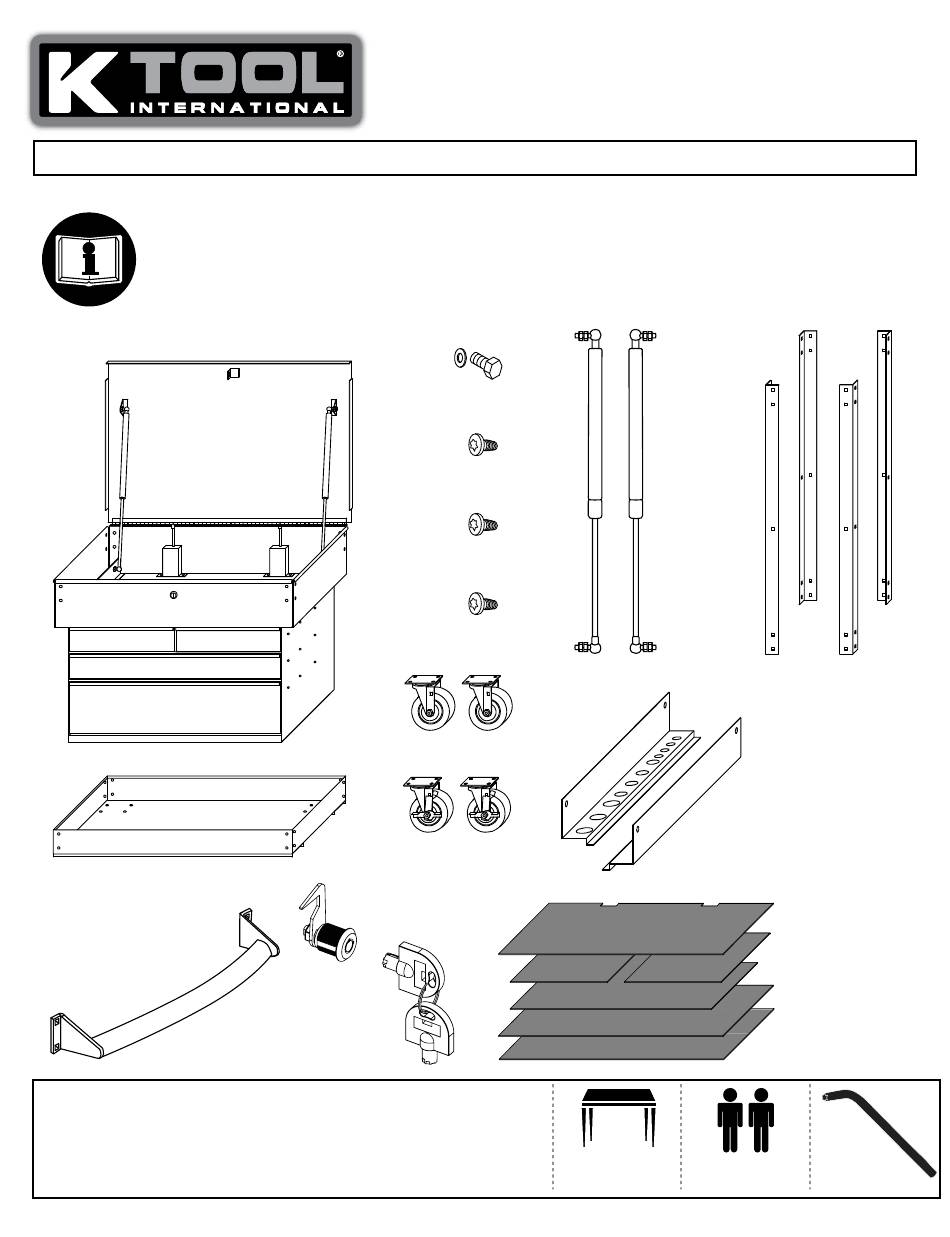 K TOOL®
INTERNATIONAL